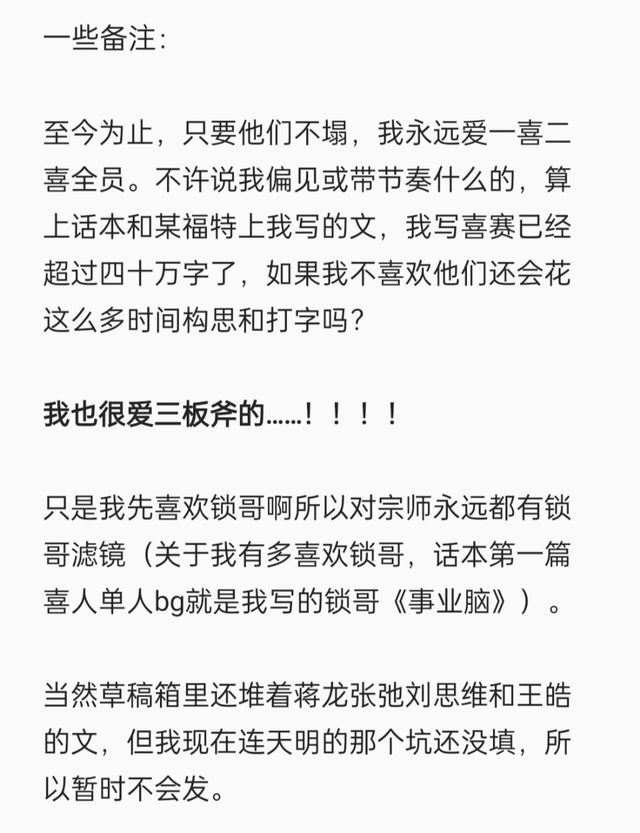 一些备注：

至今为止，只要他们不塌，我永远爱一喜二喜全员。不许说我偏见或带节奏什么的，算上话本和某福特上我写的文，我写喜赛已经超过四十万字了，如果我不喜欢他们还会花这么多时间构思和打字吗？

我也很爱三板斧的……！！！！

只是我先喜欢锁哥啊所以对宗师永远都有锁哥滤镜（关于我有多喜欢锁哥，话本第一篇喜人单人bg就是我写的锁哥《事业脑》）。

当然草稿箱里还堆着蒋龙张弛刘思维和王皓的文，但我现在连天明的那个坑还没填，所以暂时不会发。